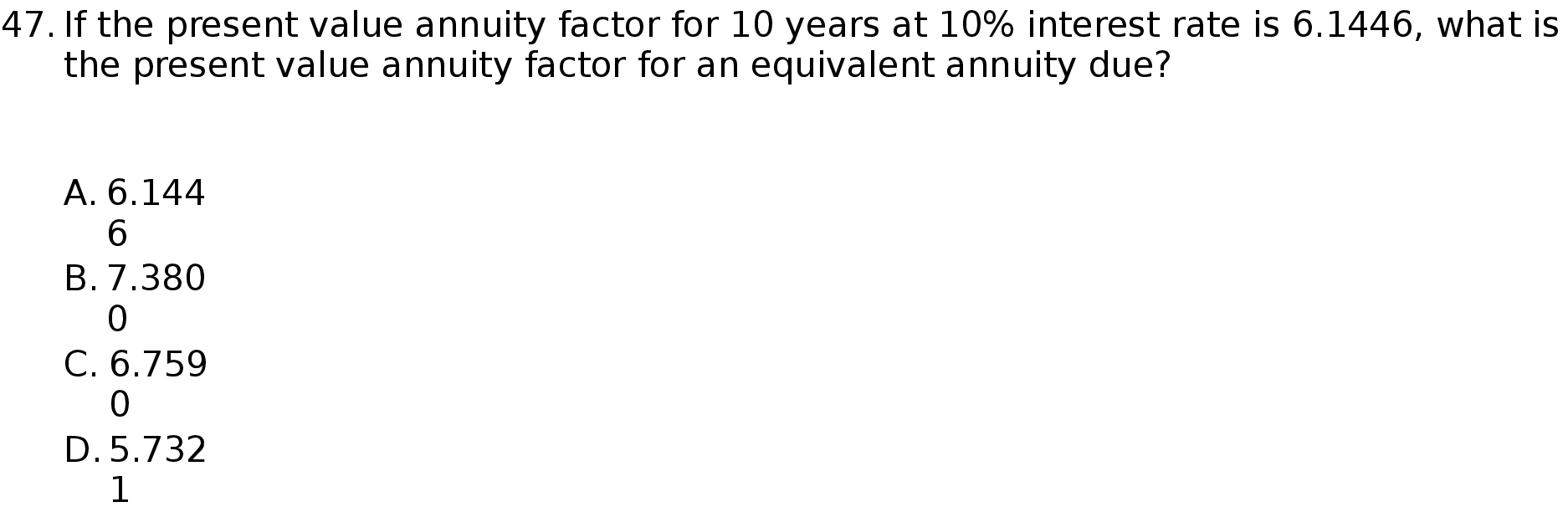 47. If the present value annuity factor for 10 years at 10% interest rate is 6.1446, what is the present value annuity factor for an equivalent annuity due?

A. 6.1446
B. 7.3800
C. 6.7590
D. 5.7321